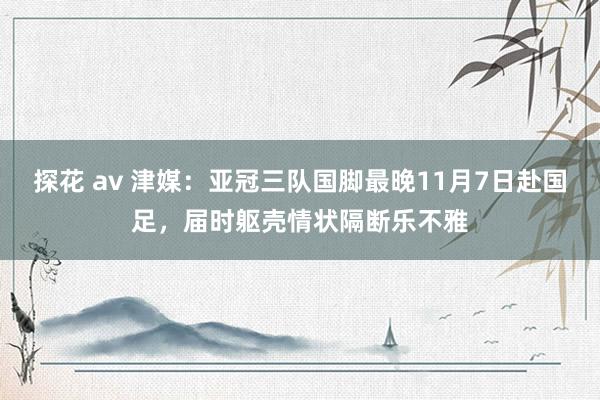 探花 av 津媒：亚冠三队国脚最晚11月7日赴国足，届时躯壳情状隔断乐不雅